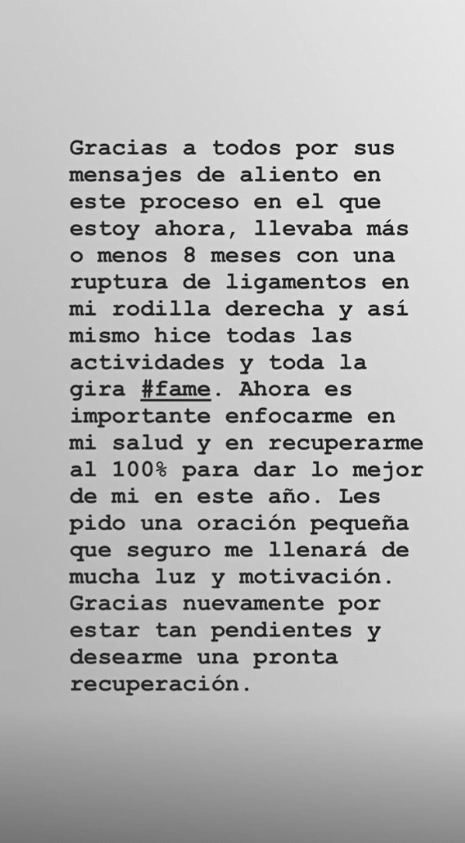 Gracias a todos por sus mensajes de aliento en este proceso en el que estoy ahora, llevaba más o menos 8 meses con una ruptura de ligamentos en mi rodilla derecha y así mismo hice todas las actividades y toda la gira #fame. Ahora es importante enfocarme en mi salud y en recuperarme al 100% para dar lo mejor de mi en este año. Les pido una oración pequeña que seguro me llenará de mucha luz y motivación. Gracias nuevamente por estar tan pendientes y desearme una pronta recuperación.